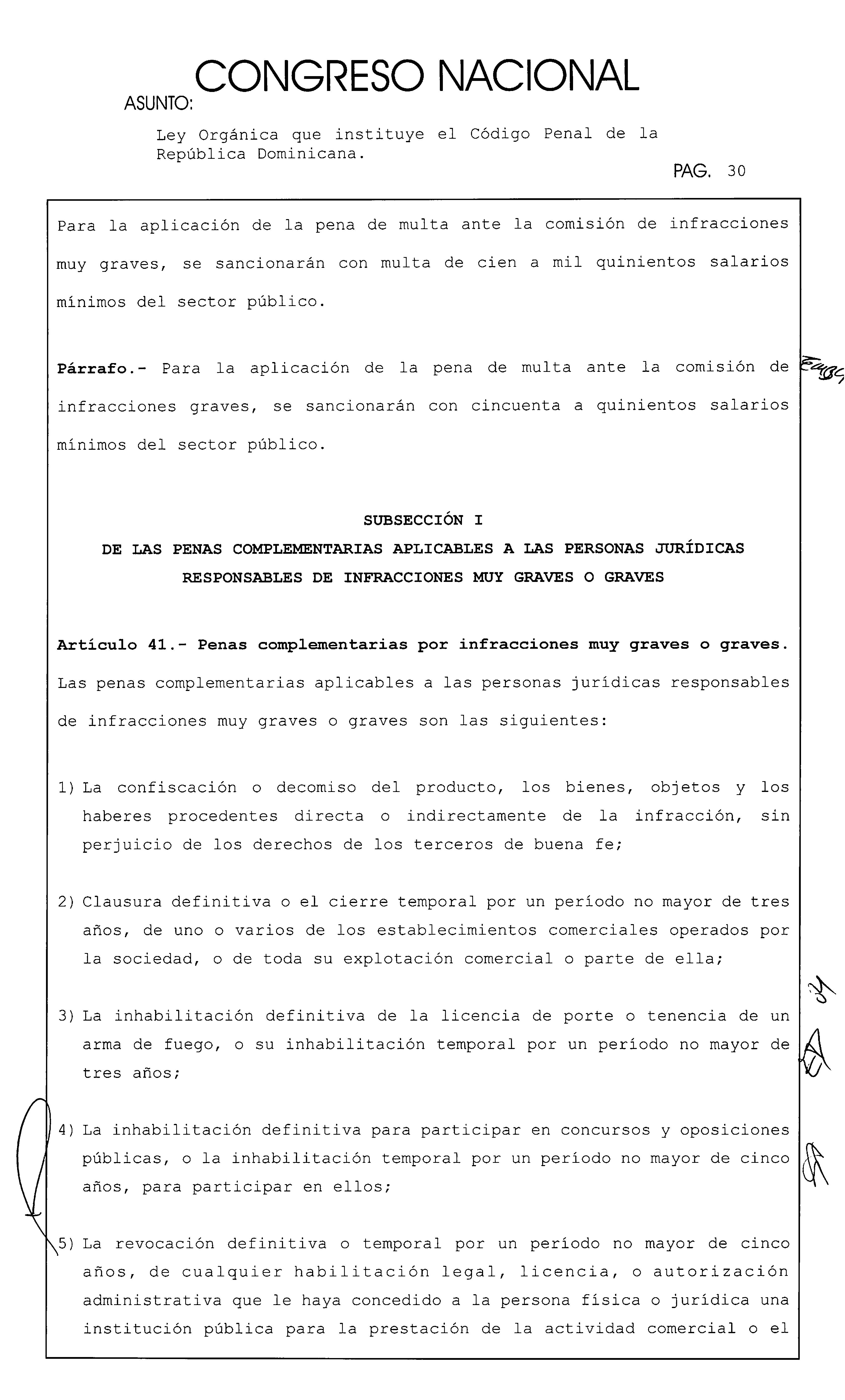 CONGRESO NACIONAL

ASUNTO:

Ley Orgánica que instituye el Código Penal de la República Dominicana.

PAG. 30

Para la aplicación de la pena de multa ante la comisión de infracciones muy graves, se sancionarán con multa de cien a mil quinientos salarios mínimos del sector público.

Párrafo.- Para la aplicación de la pena de multa ante la comisión de infracciones graves, se sancionarán con cincuenta a quinientos salarios mínimos del sector público.

SUBSECCIÓN I
DE LAS PENAS COMPLEMENTARIAS APLICABLES A LAS PERSONAS JURÍDICAS RESPONSABLES DE INFRACCIONES MUY GRAVES O GRAVES

Artículo 41.- Penas complementarias por infracciones muy graves o graves. Las penas complementarias aplicables a las personas jurídicas responsables de infracciones muy graves o graves son las siguientes:

1) La confiscación o decomiso del producto, los bienes, objetos y los haberes procedentes directa o indirectamente de la infracción, sin perjuicio de los derechos de los terceros de buena fe;

2) Clausura definitiva o el cierre temporal por un período no mayor de tres años, de uno o varios de los establecimientos comerciales operados por la sociedad, o de toda su explotación comercial o parte de ella;

3) La inhabilitación definitiva de la licencia de porte o tenencia de un arma de fuego, o su inhabilitación temporal por un período no mayor de tres años;

4) La inhabilitación definitiva para participar en concursos y oposiciones públicas, o la inhabilitación temporal por un período no mayor de cinco años, para participar en ellos;

5) La revocación definitiva o temporal por un período no mayor de cinco años, de cualquier habilitación legal, licencia, o autorización administrativa que le haya concedido a la persona física o jurídica una institución pública para la prestación de la actividad comercial o el